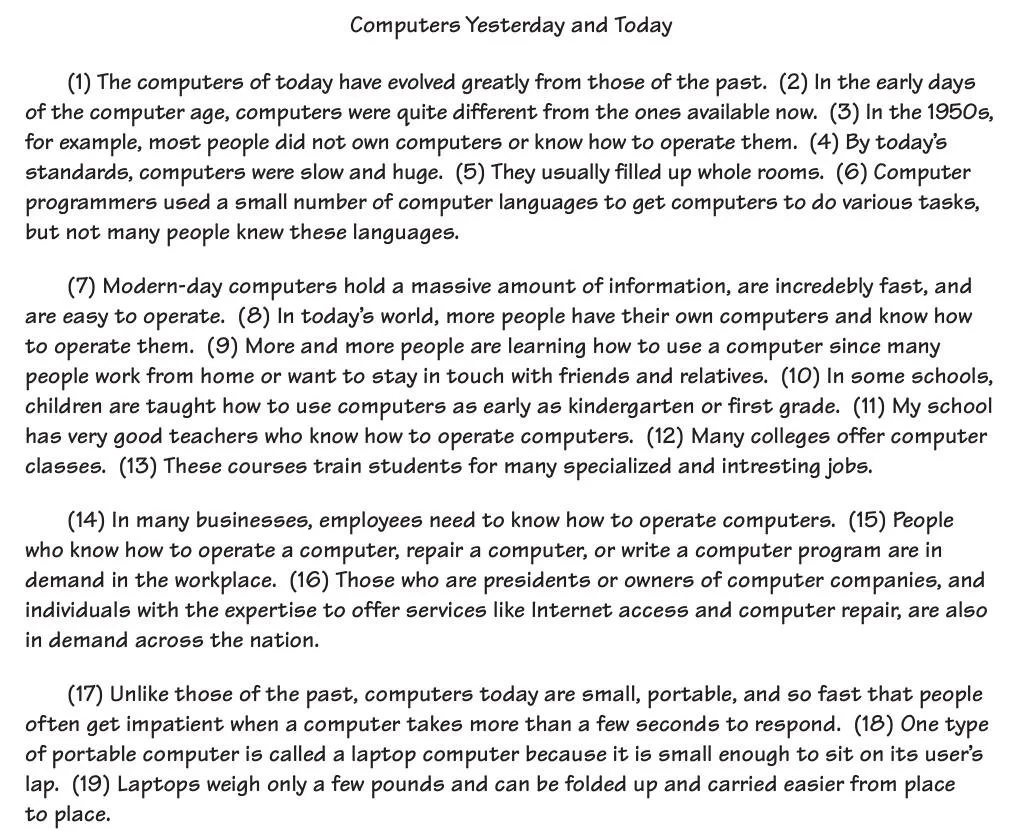 Computers Yesterday and Today

(1) The computers of today have evolved greatly from those of the past. (2) In the early days of the computer age, computers were quite different from the ones available now. (3) In the 1950s, for example, most people did not own computers or know how to operate them. (4) By today's standards, computers were slow and huge. (5) They usually filled up whole rooms. (6) Computer programmers used a small number of computer languages to get computers to do various tasks, but not many people knew these languages.

(7) Modern-day computers hold a massive amount of information, are incredebly fast, and are easy to operate. (8) In today's world, more people have their own computers and know how to operate them. (9) More and more people are learning how to use a computer since many people work from home or want to stay in touch with friends and relatives. (10) In some schools, children are taught how to use computers as early as kindergarten or first grade. (11) My school has very good teachers who know how to operate computers. (12) Many colleges offer computer classes. (13) These courses train students for many specialized and intresting jobs.

(14) In many businesses, employees need to know how to operate computers. (15) People who know how to operate a computer, repair a computer, or write a computer program are in demand in the workplace. (16) Those who are presidents or owners of computer companies, and individuals with the expertise to offer services like Internet access and computer repair, are also in demand across the nation.

(17) Unlike those of the past, computers today are small, portable, and so fast that people often get impatient when a computer takes more than a few seconds to respond. (18) One type of portable computer is called a laptop computer because it is small enough to sit on its user's lap. (19) Laptops weigh only a few pounds and can be folded up and carried easier from place to place.